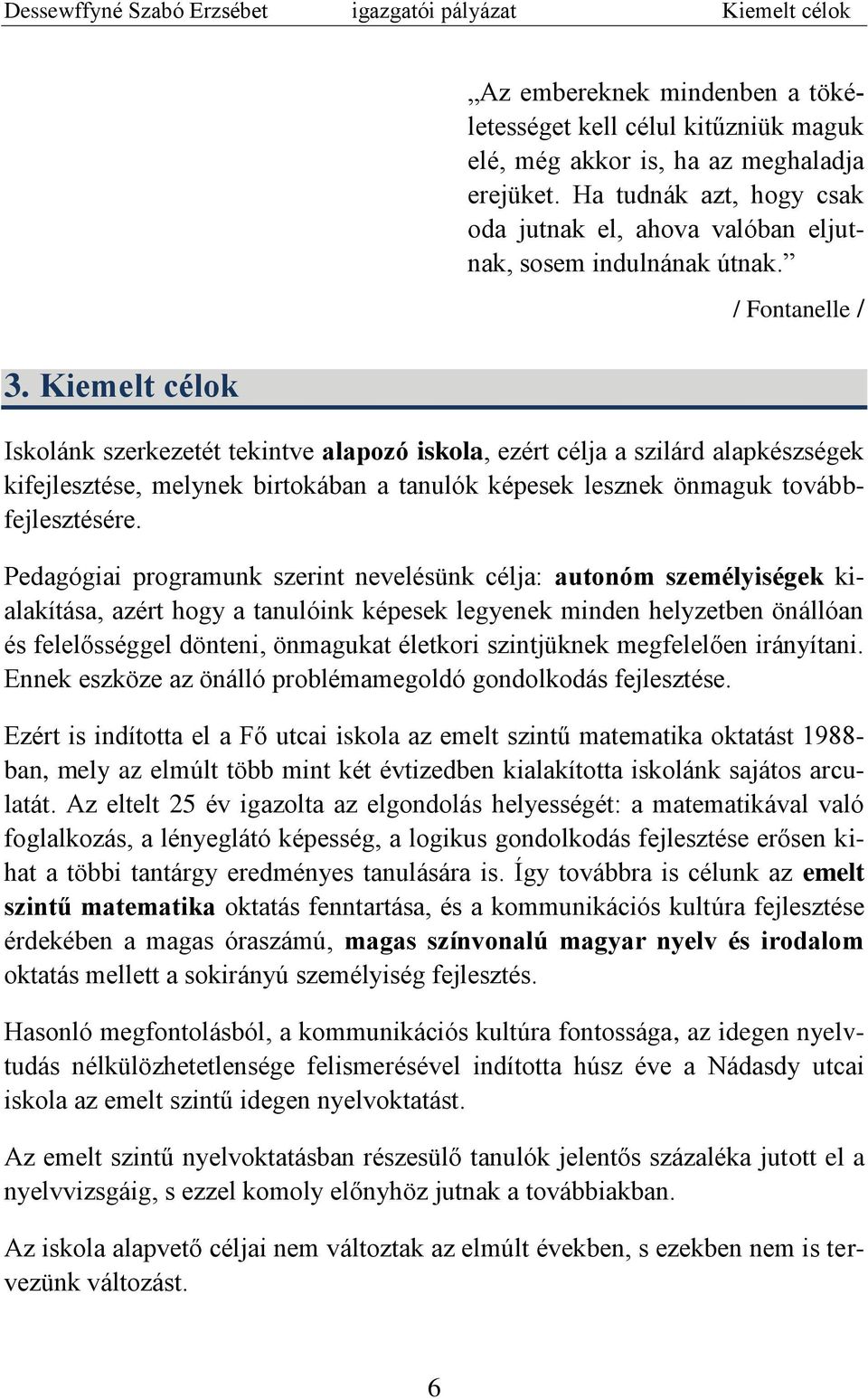 Dessewffyné Szabó Erzsébet igazgatói pályázat Kiemelt célok

„Az embereknek mindenben a tökéletességet kell célul kitűzniük maguk elé, még akkor is, ha az meghaladja erejüket. Ha tudnák azt, hogy csak oda jutnak el, ahova valóban eljutnak, sosem indulnának útnak.”

/ Fontanelle /

3. Kiemelt célok

Iskolánk szerkezetét tekintve alapozó iskola, ezért célja a szilárd alapkészségek kifejlesztése, melynek birtokában a tanulók képesek lesznek önmaguk továbbfejlesztésére.

Pedagógiai programunk szerint nevelésünk célja: autonóm személyiségek kialakítása, azért hogy a tanulóink képesek legyenek minden helyzetben önállóan és felelősséggel dönteni, önmagukat életkori szintjüknek megfelelően irányítani. Ennek eszköze az önálló problémamegoldó gondolkodás fejlesztése.

Ezért is indította el a Fő utcai iskola az emelt szintű matematika oktatást 1988-ban, mely az elmúlt több mint két évtizedben kialakította iskolánk sajátos arculatát. Az eltelt 25 év igazolta az elgondolás helyességét: a matematikával való foglalkozás, a lényeglátó képesség, a logikus gondolkodás fejlesztése erősen kihat a többi tantárgy eredményes tanulására is. Így továbbra is célunk az emelt szintű matematika oktatás fenntartása, és a kommunikációs kultúra fejlesztése érdekében a magas óraszámú, magas színvonalú magyar nyelv és irodalom oktatás mellett a sokirányú személyiség fejlesztés.

Hasonló megfontolásból, a kommunikációs kultúra fontossága, az idegen nyelvtudás nélkülözhetetlensége felismerésével indította húsz éve a Nádasdy utcai iskola az emelt szintű idegen nyelvoktatást.

Az emelt szintű nyelvoktatásban részesülő tanulók jelentős százaléka jutott el a nyelvvizsgáig, s ezzel komoly előnyhöz jutnak a továbbiakban.

Az iskola alapvető céljai nem változtak az elmúlt években, s ezekben nem is tervezünk változást.

6